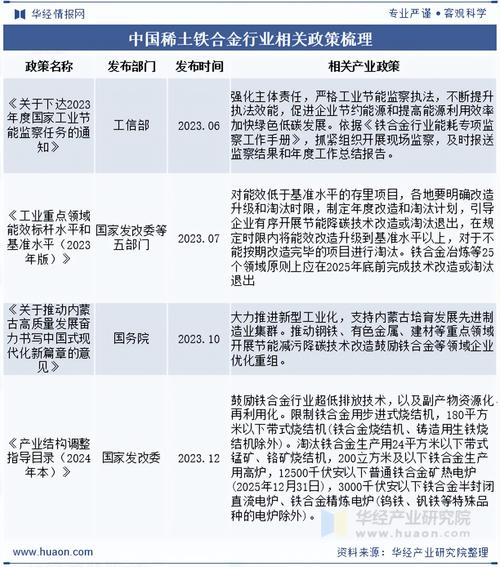 华经情报网

专业严谨 • 客观科学

中国稀土铁合金行业相关政策梳理

| 政策名称 | 发布部门 | 发布时间 | 相关产业政策 |
|---|---|---|---|
| 《关于下达2023年度国家工业节能监察任务的通知》 | 工信部 | 2023.06 | 强化主体责任，严格工业节能监察执法，不断提升执法效能，促进企业节约能源和提高能源利用效率加快绿色低碳发展。依据《铁合金行业能耗专项监察工作手册》，抓紧组织开展现场监察，及时报送监察结果和年度工作总结报告。 |
| 《工业重点领域能效标杆水平和基准水平（2023年版）》 | 国家发改委等五部门 | 2023.07 | 对能效低于基准水平的存里项目，各地要明确改造升级和淘汰时限，制定年度改造和淘汰计划，引导企业有序开展节能降碳技术改造或淘汰退出，在规定时限内将能效改造升级到基准水平以上，对于不能按期改造完毕的项目进行淘汰。铁合金冶炼等25个领域原则上应在2025年底前完成技术改造或淘汰退出 |
| 《关于推动内蒙古高质量发展奋力书写中国式现代化新篇章的意见》 | 国务院 | 2023.10 | 大力推进新型工业化，支持内蒙古培育发展先进制造业集群。推动钢铁、有色金属、建材等重点领域开展节能减污降碳技术改造鼓励铁合金等领域企业优化重组。 |
| 《产业结构调整指导目录（2024年本）》 | 国家发改委 | 2023.12 | 鼓励铁合金行业超低排放技术，以及副产物资源化再利用化。限制铁合金用步进式烧结机，180平方米以下带式烧结机(铁合金烧结机、铸造用生铁烧结机除外)。淘汰铁合金生产用24平方米以下带式锰矿、铬矿烧结机，200立方米及以下铁合金生产用高炉，12500千伏安以下普通铁合金矿热电炉(2025年12月31日)，3000千伏安以下铁合金半封闭直流电炉、铁合金精炼电炉(钨铁、钒铁等特殊品种的电炉除外)。 |

www.huaon.com

资料来源：华经产业研究院整理

华经产业研究院
www.huaon.com